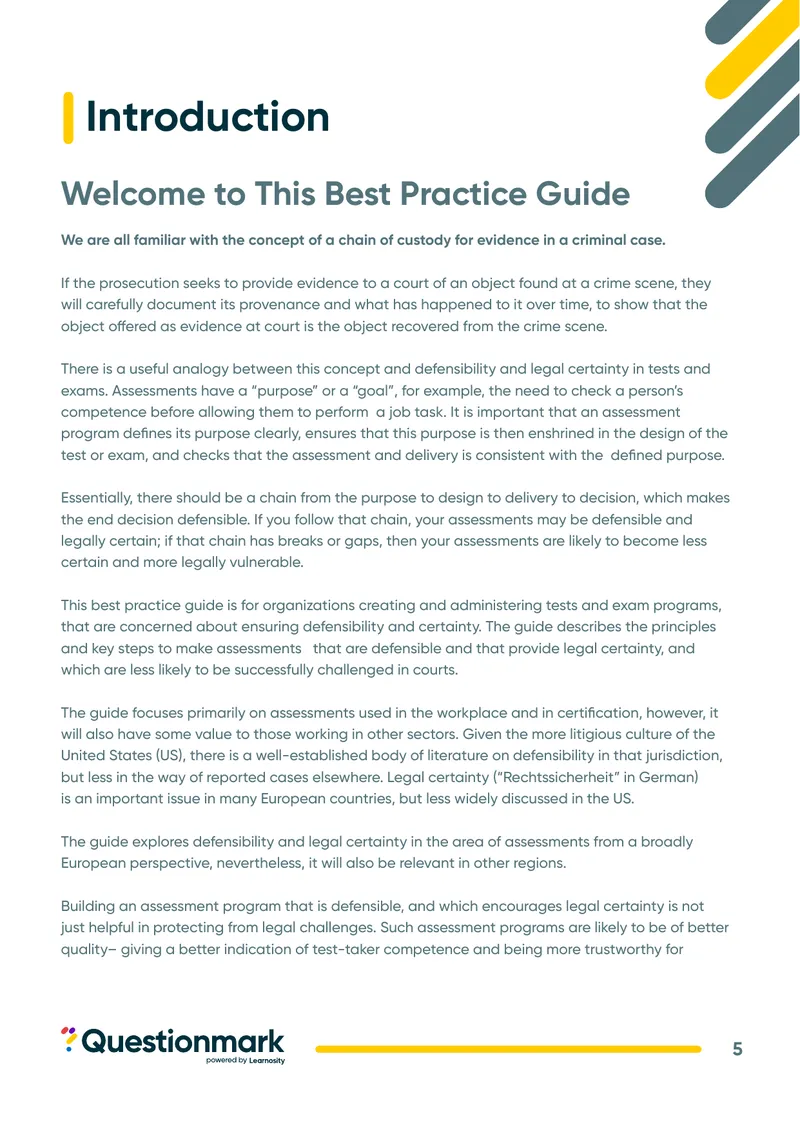 Introduction

Welcome to This Best Practice Guide

We are all familiar with the concept of a chain of custody for evidence in a criminal case.

If the prosecution seeks to provide evidence to a court of an object found at a crime scene, they will carefully document its provenance and what has happened to it over time, to show that the object offered as evidence at court is the object recovered from the crime scene.

There is a useful analogy between this concept and defensibility and legal certainty in tests and exams. Assessments have a "purpose" or a "goal", for example, the need to check a person's competence before allowing them to perform a job task. It is important that an assessment program defines its purpose clearly, ensures that this purpose is then enshrined in the design of the test or exam, and checks that the assessment and delivery is consistent with the defined purpose.

Essentially, there should be a chain from the purpose to design to delivery to decision, which makes the end decision defensible. If you follow that chain, your assessments may be defensible and legally certain; if that chain has breaks or gaps, then your assessments are likely to become less certain and more legally vulnerable.

This best practice guide is for organizations creating and administering tests and exam programs, that are concerned about ensuring defensibility and certainty. The guide describes the principles and key steps to make assessments that are defensible and that provide legal certainty, and which are less likely to be successfully challenged in courts.

The guide focuses primarily on assessments used in the workplace and in certification, however, it will also have some value to those working in other sectors. Given the more litigious culture of the United States (US), there is a well-established body of literature on defensibility in that jurisdiction, but less in the way of reported cases elsewhere. Legal certainty ("Rechtssicherheit" in German) is an important issue in many European countries, but less widely discussed in the US.

The guide explores defensibility and legal certainty in the area of assessments from a broadly European perspective, nevertheless, it will also be relevant in other regions.

Building an assessment program that is defensible, and which encourages legal certainty is not just helpful in protecting from legal challenges. Such assessment programs are likely to be of better quality– giving a better indication of test-taker competence and being more trustworthy for

Questionmark
powered by Learnosity

5